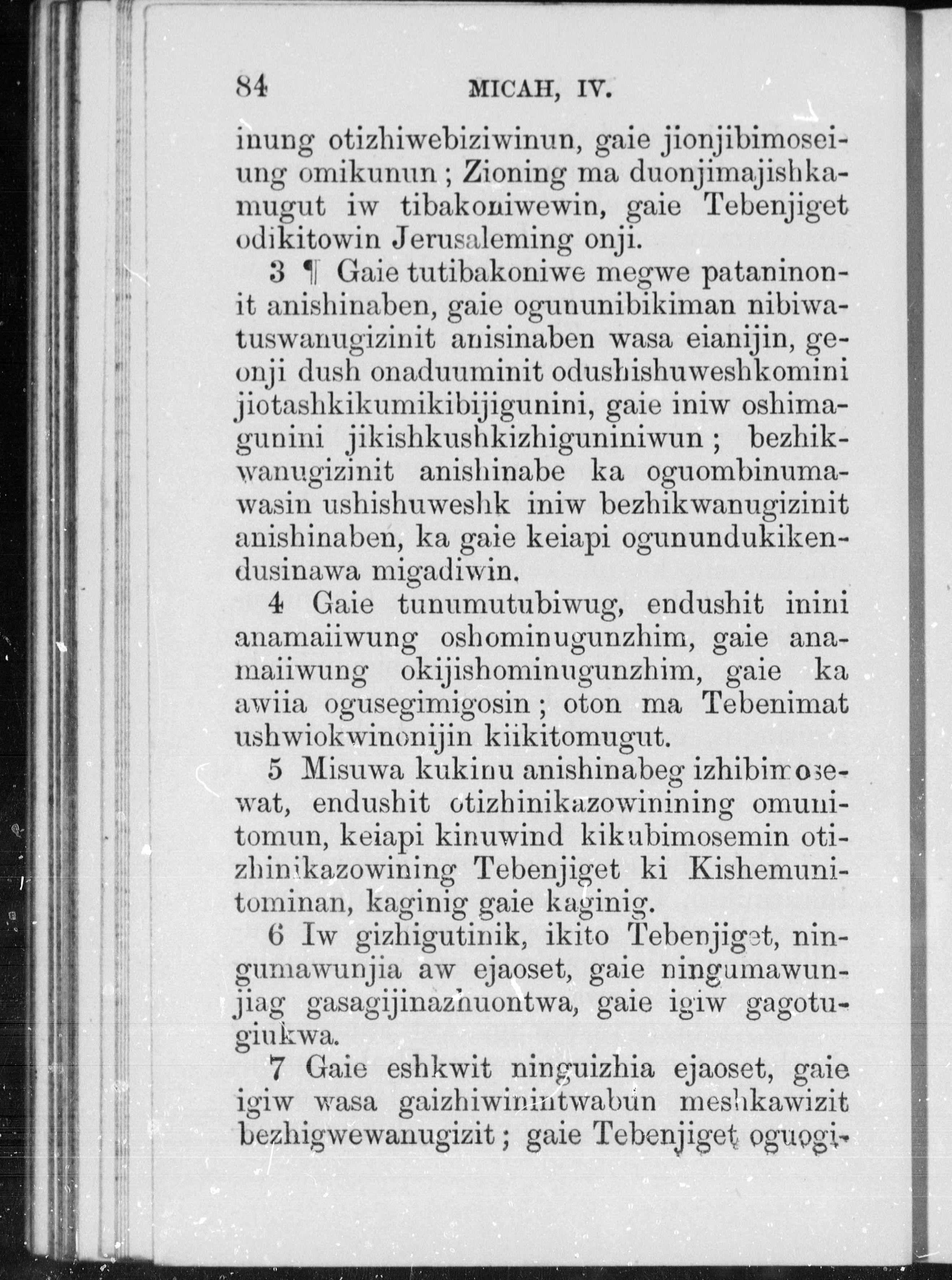 84 MICAH, IV.

inung otizhiwebiziwinun, gaie jionjibimoseiung omikunun; Zioning ma duonjimajishkamugut iw tibakoniwewin, gaie Tebenjiget odikitowin Jerusaleming onji.

3 ¶ Gaie tutibakoniwe megwe pataninonit anishinaben, gaie ogununibikiman nibiwatuswanugizinit anisinaben wasa eianijin, geonji dush onaduuminit odushishuweshkomini jiotashkikumikibijigunini, gaie iniw oshimagunini jikishkushkizhiguniniwun; bezhikwanugizinit anishinabe ka oguombinumawasin ushishuweshk iniw bezhikwanugizinit anishinaben, ka gaie keiapi ogunundukikendusinawa migadiwin.

4 Gaie tunumutubiwug, endushit inini anamaiiwung oshominugunzhim, gaie anamaiiwung okijishominugunzhim, gaie ka awiia ogusegimigosin; oton ma Tebenimat ushwiokwinonijin kiikitomugut.

5 Misuwa kukinu anishinabeg izhibimosewat, endushit otizhinikazowinining omunitomun, keiapi kinuwind kikubimosemin otizhinikazowining Tebenjiget ki Kishemunitominan, kaginig gaie kaginig.

6 Iw gizhigutinik, ikito Tebenjiget, ningumawunjia aw ejaoset, gaie ningumawunjiag gasagijinazhuontwa, gaie igiw gagotugiukwa.

7 Gaie eshkwit ninguizhia ejaoset, gaie igiw wasa gaizhiwinintwabun meshkawizit bezhigwewanugizit; gaie Tebenjiget oguogi-